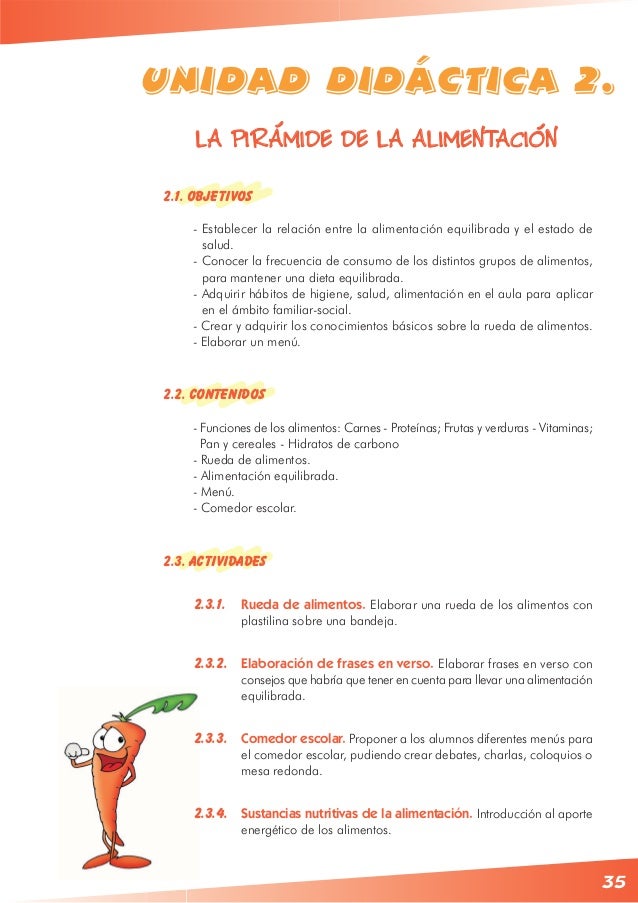 UNIDAD DIDÁCTICA 2.

LA PIRÁMIDE DE LA ALIMENTACIÓN

2.1. OBJETIVOS

- Establecer la relación entre la alimentación equilibrada y el estado de salud.
- Conocer la frecuencia de consumo de los distintos grupos de alimentos, para mantener una dieta equilibrada.
- Adquirir hábitos de higiene, salud, alimentación en el aula para aplicar en el ámbito familiar-social.
- Crear y adquirir los conocimientos básicos sobre la rueda de alimentos.
- Elaborar un menú.

2.2. CONTENIDOS

- Funciones de los alimentos: Carnes - Proteínas; Frutas y verduras - Vitaminas; Pan y cereales - Hidratos de carbono
- Rueda de alimentos.
- Alimentación equilibrada.
- Menú.
- Comedor escolar.

2.3. ACTIVIDADES

2.3.1. Rueda de alimentos. Elaborar una rueda de los alimentos con plastilina sobre una bandeja.

2.3.2. Elaboración de frases en verso. Elaborar frases en verso con consejos que habría que tener en cuenta para llevar una alimentación equilibrada.

2.3.3. Comedor escolar. Proponer a los alumnos diferentes menús para el comedor escolar, pudiendo crear debates, charlas, coloquios o mesa redonda.

2.3.4. Sustancias nutritivas de la alimentación. Introducción al aporte energético de los alimentos.

35